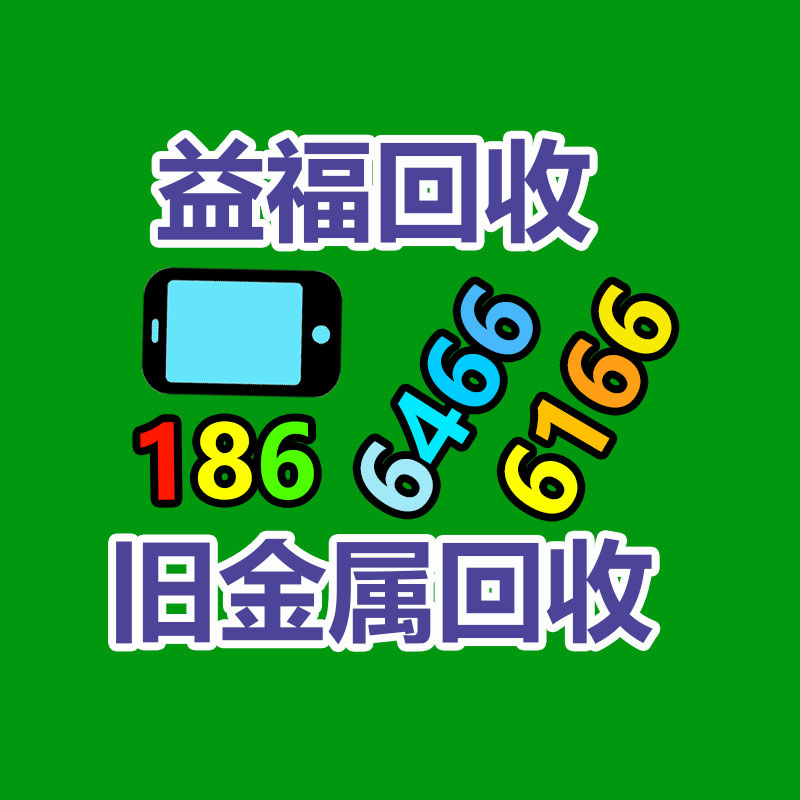 益福回收

186 6466 6166

旧金属回收